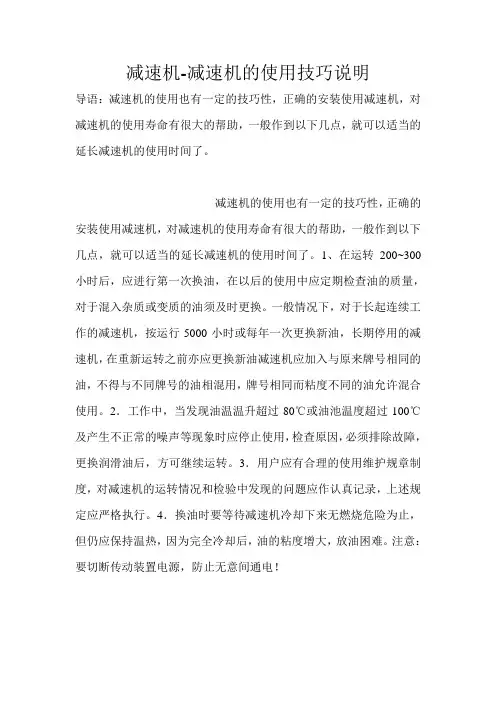 减速机-减速机的使用技巧说明

导语：减速机的使用也有一定的技巧性，正确的安装使用减速机，对减速机的使用寿命有很大的帮助，一般作到以下几点，就可以适当的延长减速机的使用时间了。

减速机的使用也有一定的技巧性，正确的安装使用减速机，对减速机的使用寿命有很大的帮助，一般作到以下几点，就可以适当的延长减速机的使用时间了。1、在运转 200~300 小时后，应进行第一次换油，在以后的使用中应定期检查油的质量，对于混入杂质或变质的油须及时更换。一般情况下，对于长起连续工作的减速机，按运行 5000 小时或每年一次更换新油，长期停用的减速机，在重新运转之前亦应更换新油减速机应加入与原来牌号相同的油，不得与不同牌号的油相混用，牌号相同而粘度不同的油允许混合使用。2．工作中，当发现油温温升超过 80℃或油池温度超过 100℃及产生不正常的噪声等现象时应停止使用，检查原因，必须排除故障，更换润滑油后，方可继续运转。3．用户应有合理的使用维护规章制度，对减速机的运转情况和检验中发现的问题应作认真记录，上述规定应严格执行。4．换油时要等待减速机冷却下来无燃烧危险为止，但仍应保持温热，因为完全冷却后，油的粘度增大，放油困难。注意：要切断传动装置电源，防止无意间通电！